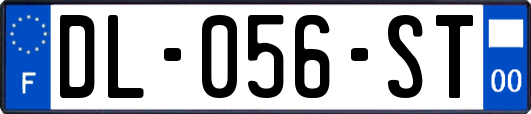 F
DL-056-ST
00